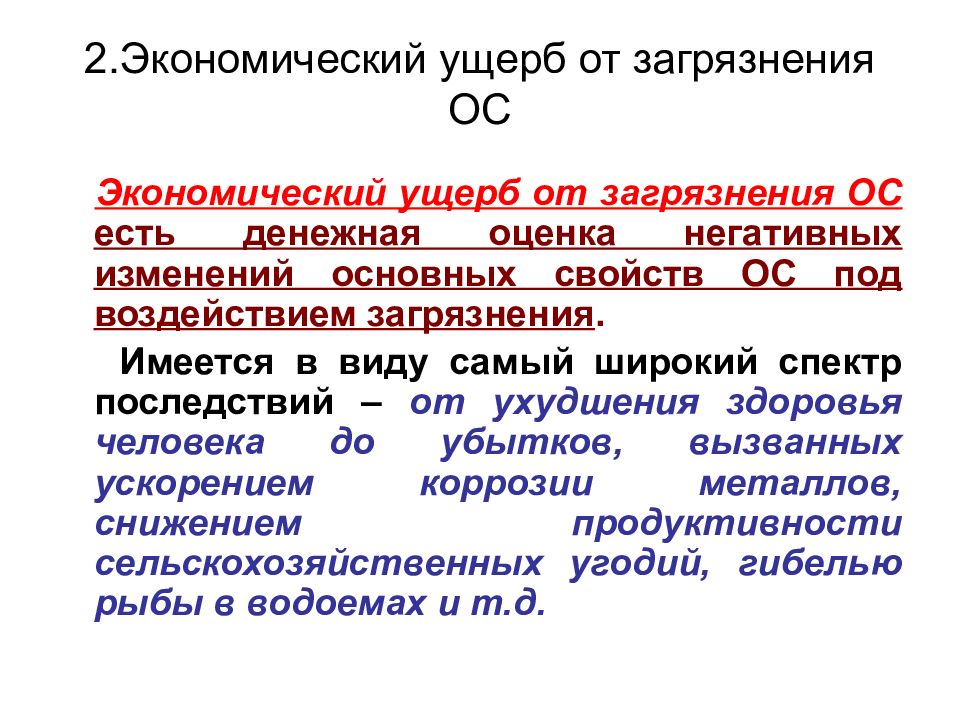 2.Экономический ущерб от загрязнения ОС

Экономический ущерб от загрязнения ОС есть денежная оценка негативных изменений основных свойств ОС под воздействием загрязнения.

Имеется в виду самый широкий спектр последствий – от ухудшения здоровья человека до убытков, вызванных ускорением коррозии металлов, снижением продуктивности сельскохозяйственных угодий, гибелью рыбы в водоемах и т.д.